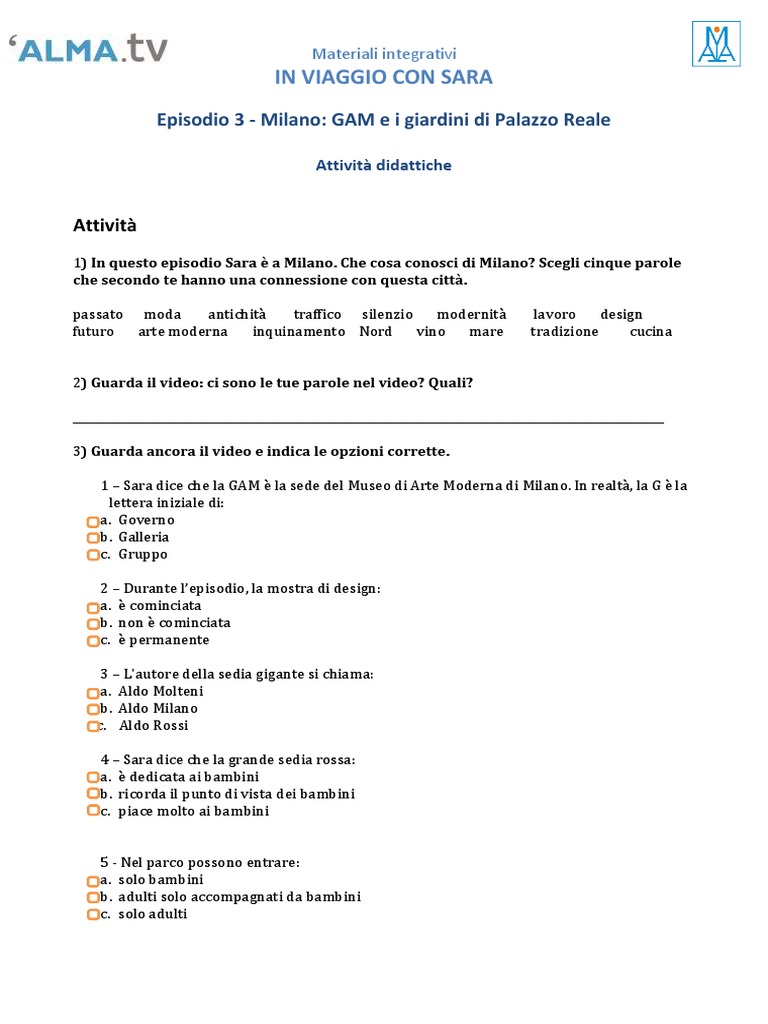 'ALMA.tv

Materiali integrativi
IN VIAGGIO CON SARA

Episodio 3 - Milano: GAM e i giardini di Palazzo Reale

Attività didattiche

Attività

1) In questo episodio Sara è a Milano. Che cosa conosci di Milano? Scegli cinque parole che secondo te hanno una connessione con questa città.

passato moda antichità traffico silenzio modernità lavoro design
futuro arte moderna inquinamento Nord vino mare tradizione cucina

2) Guarda il video: ci sono le tue parole nel video? Quali?

3) Guarda ancora il video e indica le opzioni corrette.

1 – Sara dice che la GAM è la sede del Museo di Arte Moderna di Milano. In realtà, la G è la lettera iniziale di:
a. Governo
b. Galleria
c. Gruppo

2 – Durante l'episodio, la mostra di design:
a. è cominciata
b. non è cominciata
c. è permanente

3 – L'autore della sedia gigante si chiama:
a. Aldo Molteni
b. Aldo Milano
c. Aldo Rossi

4 – Sara dice che la grande sedia rossa:
a. è dedicata ai bambini
b. ricorda il punto di vista dei bambini
c. piace molto ai bambini

5 - Nel parco possono entrare:
a. solo bambini
b. adulti solo accompagnati da bambini
c. solo adulti